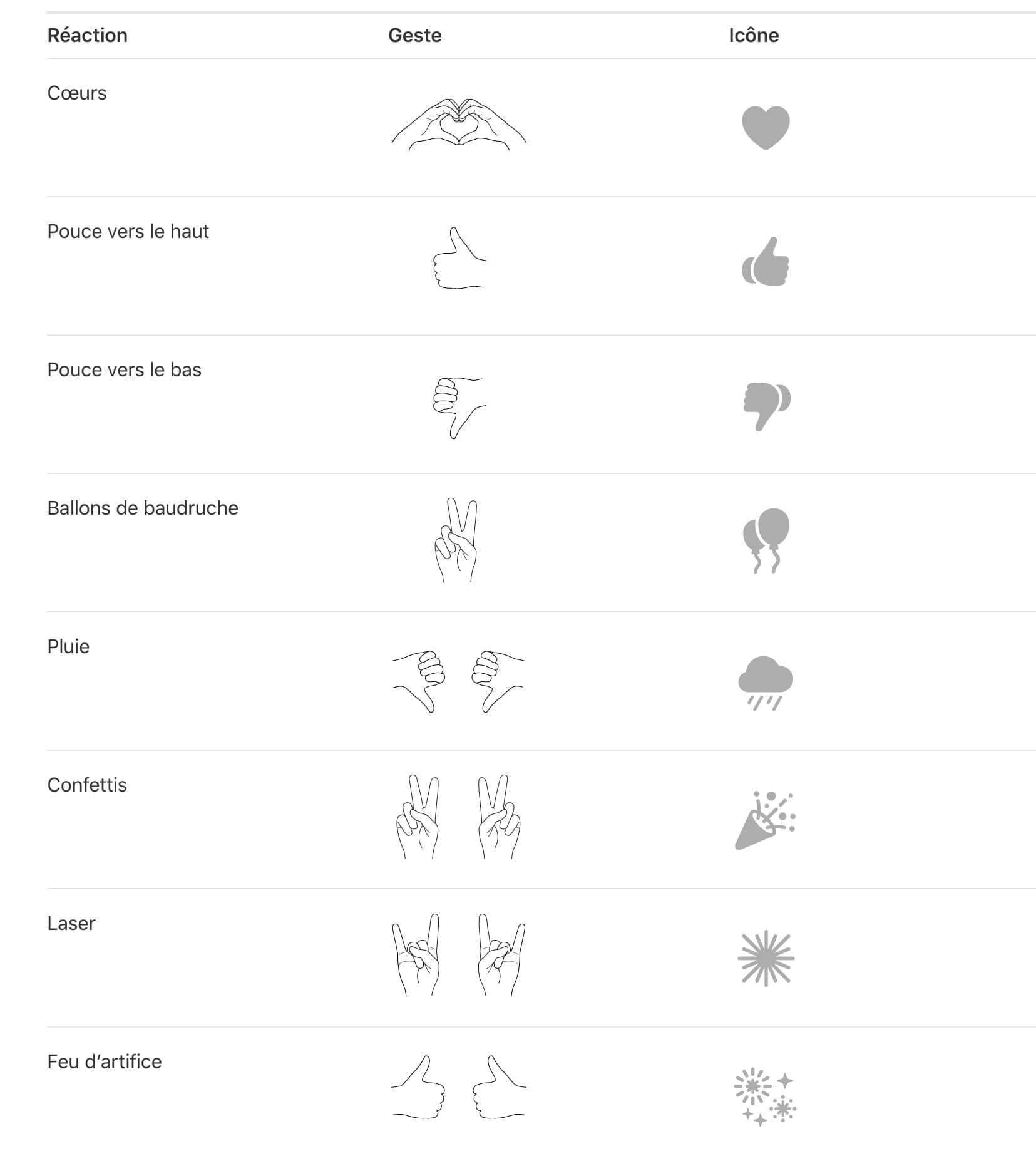 | Réaction | Geste | Icône |
|---|---|---|
| Cœurs | | |
| Pouce vers le haut | | |
| Pouce vers le bas | | |
| Ballons de baudruche | | |
| Pluie | | |
| Confettis | | |
| Laser | | |
| Feu d’artifice | | |